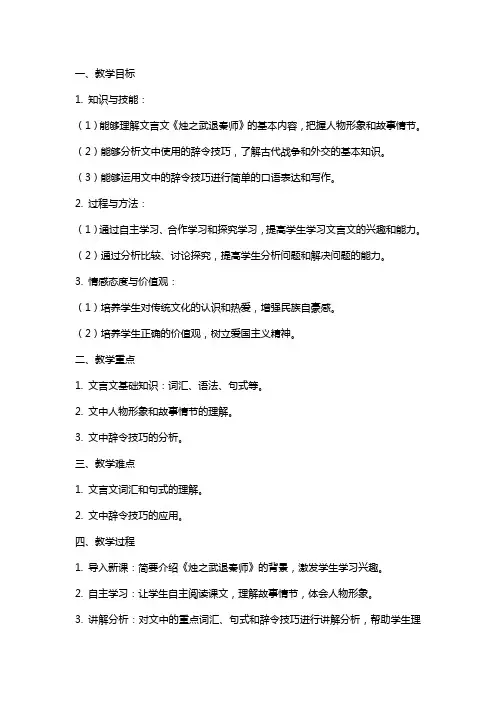 一、教学目标

1. 知识与技能：

（1）能够理解文言文《烛之武退秦师》的基本内容，把握人物形象和故事情节。

（2）能够分析文中使用的辞令技巧，了解古代战争和外交的基本知识。

（3）能够运用文中的辞令技巧进行简单的口语表达和写作。

2. 过程与方法：

（1）通过自主学习、合作学习和探究学习，提高学生学习文言文的兴趣和能力。

（2）通过分析比较、讨论探究，提高学生分析问题和解决问题的能力。

3. 情感态度与价值观：

（1）培养学生对传统文化的认识和热爱，增强民族自豪感。

（2）培养学生正确的价值观，树立爱国主义精神。

二、教学重点

1. 文言文基础知识：词汇、语法、句式等。

2. 文中人物形象和故事情节的理解。

3. 文中辞令技巧的分析。

三、教学难点

1. 文言文词汇和句式的理解。

2. 文中辞令技巧的应用。

四、教学过程

1. 导入新课：简要介绍《烛之武退秦师》的背景，激发学生学习兴趣。

2. 自主学习：让学生自主阅读课文，理解故事情节，体会人物形象。

3. 讲解分析：对文中的重点词汇、句式和辞令技巧进行讲解分析，帮助学生理